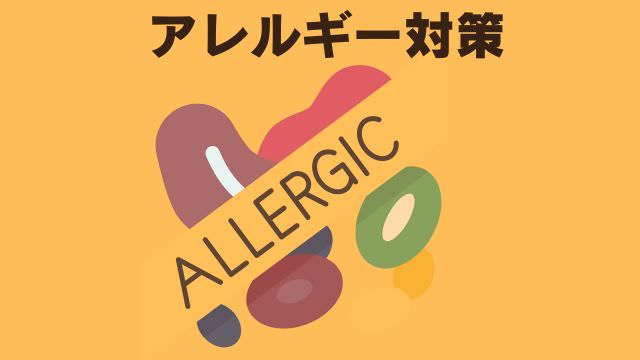 アレルギー対策

ALLERGIC